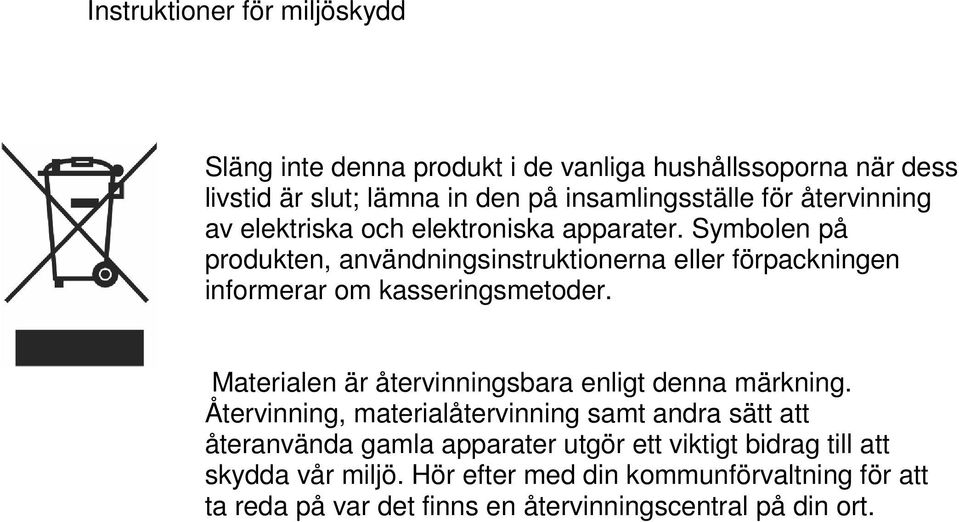 Instruktioner för miljöskydd

Släng inte denna produkt i de vanliga hushållssoporna när dess livstid är slut; lämna in den på insamlingsställe för återvinning av elektriska och elektroniska apparater. Symbolen på produkten, användningsinstruktionerna eller förpackningen informerar om kasseringsmetoder.

Materialen är återvinningsbara enligt denna märkning. Återvinning, materialåtervinning samt andra sätt att återanvända gamla apparater utgör ett viktigt bidrag till att skydda vår miljö. Hör efter med din kommunförvaltning för att ta reda på var det finns en återvinningscentral på din ort.